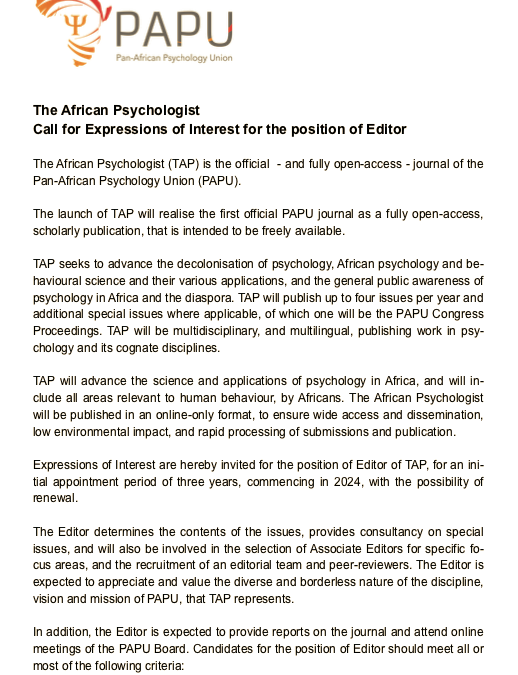 Ψ PAPU
Pan-African Psychology Union

The African Psychologist
Call for Expressions of Interest for the position of Editor

The African Psychologist (TAP) is the official - and fully open-access - journal of the Pan-African Psychology Union (PAPU).

The launch of TAP will realise the first official PAPU journal as a fully open-access, scholarly publication, that is intended to be freely available.

TAP seeks to advance the decolonisation of psychology, African psychology and behavioural science and their various applications, and the general public awareness of psychology in Africa and the diaspora. TAP will publish up to four issues per year and additional special issues where applicable, of which one will be the PAPU Congress Proceedings. TAP will be multidisciplinary, and multilingual, publishing work in psychology and its cognate disciplines.

TAP will advance the science and applications of psychology in Africa, and will include all areas relevant to human behaviour, by Africans. The African Psychologist will be published in an online-only format, to ensure wide access and dissemination, low environmental impact, and rapid processing of submissions and publication.

Expressions of Interest are hereby invited for the position of Editor of TAP, for an initial appointment period of three years, commencing in 2024, with the possibility of renewal.

The Editor determines the contents of the issues, provides consultancy on special issues, and will also be involved in the selection of Associate Editors for specific focus areas, and the recruitment of an editorial team and peer-reviewers. The Editor is expected to appreciate and value the diverse and borderless nature of the discipline, vision and mission of PAPU, that TAP represents.

In addition, the Editor is expected to provide reports on the journal and attend online meetings of the PAPU Board. Candidates for the position of Editor should meet all or most of the following criteria: